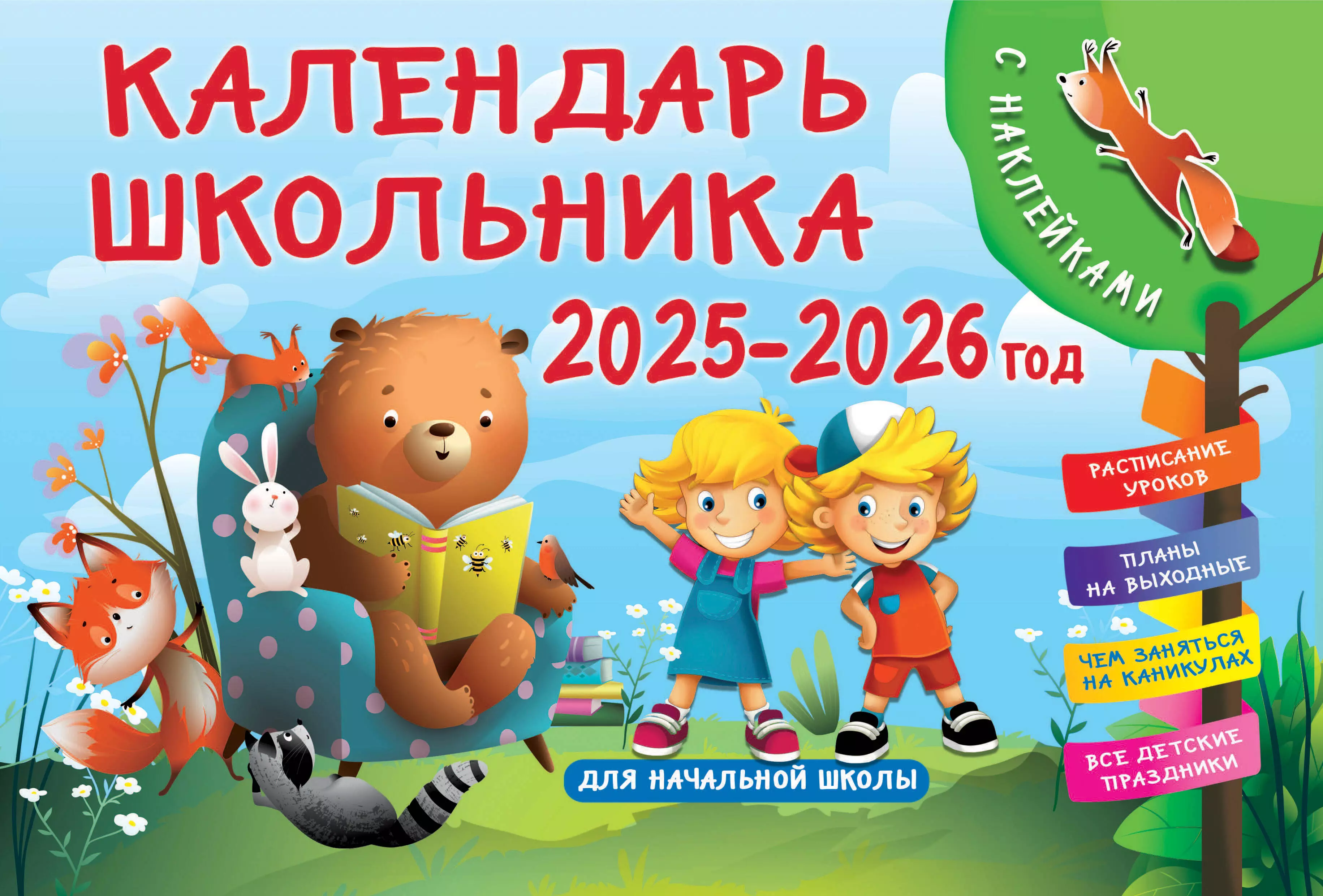 КАЛЕНДАРЬ ШКОЛЬНИКА

2025–2026 год

С НАКЛЕЙКАМИ

РАСПИСАНИЕ УРОКОВ

ПЛАНЫ НА ВЫХОДНЫЕ

ЧЕМ ЗАНЯТЬСЯ НА КАНИКУЛАХ

ВСЕ ДЕТСКИЕ ПРАЗДНИКИ

ДЛЯ НАЧАЛЬНОЙ ШКОЛЫ